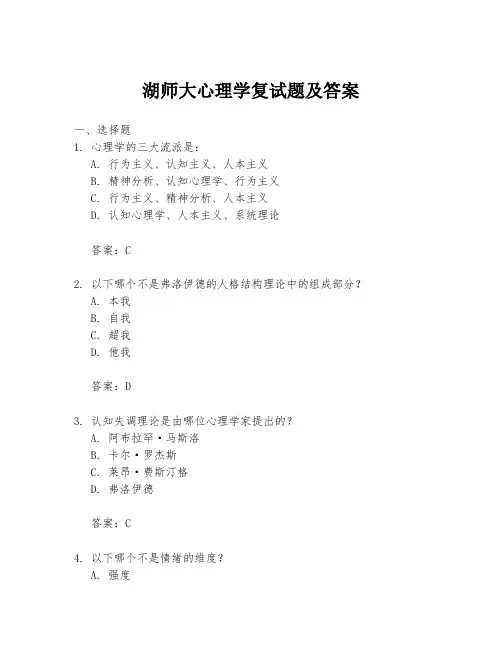 湖师大心理学复试题及答案

一、选择题

1. 心理学的三大流派是：

A. 行为主义、认知主义、人本主义

B. 精神分析、认知心理学、行为主义

C. 行为主义、精神分析、人本主义

D. 认知心理学、人本主义、系统理论

答案：C

2. 以下哪个不是弗洛伊德的人格结构理论中的组成部分？

A. 本我

B. 自我

C. 超我

D. 他我

答案：D

3. 认知失调理论是由哪位心理学家提出的？

A. 阿布拉罕·马斯洛

B. 卡尔·罗杰斯

C. 莱昂·费斯汀格

D. 弗洛伊德

答案：C

4. 以下哪个不是情绪的维度？

A. 强度